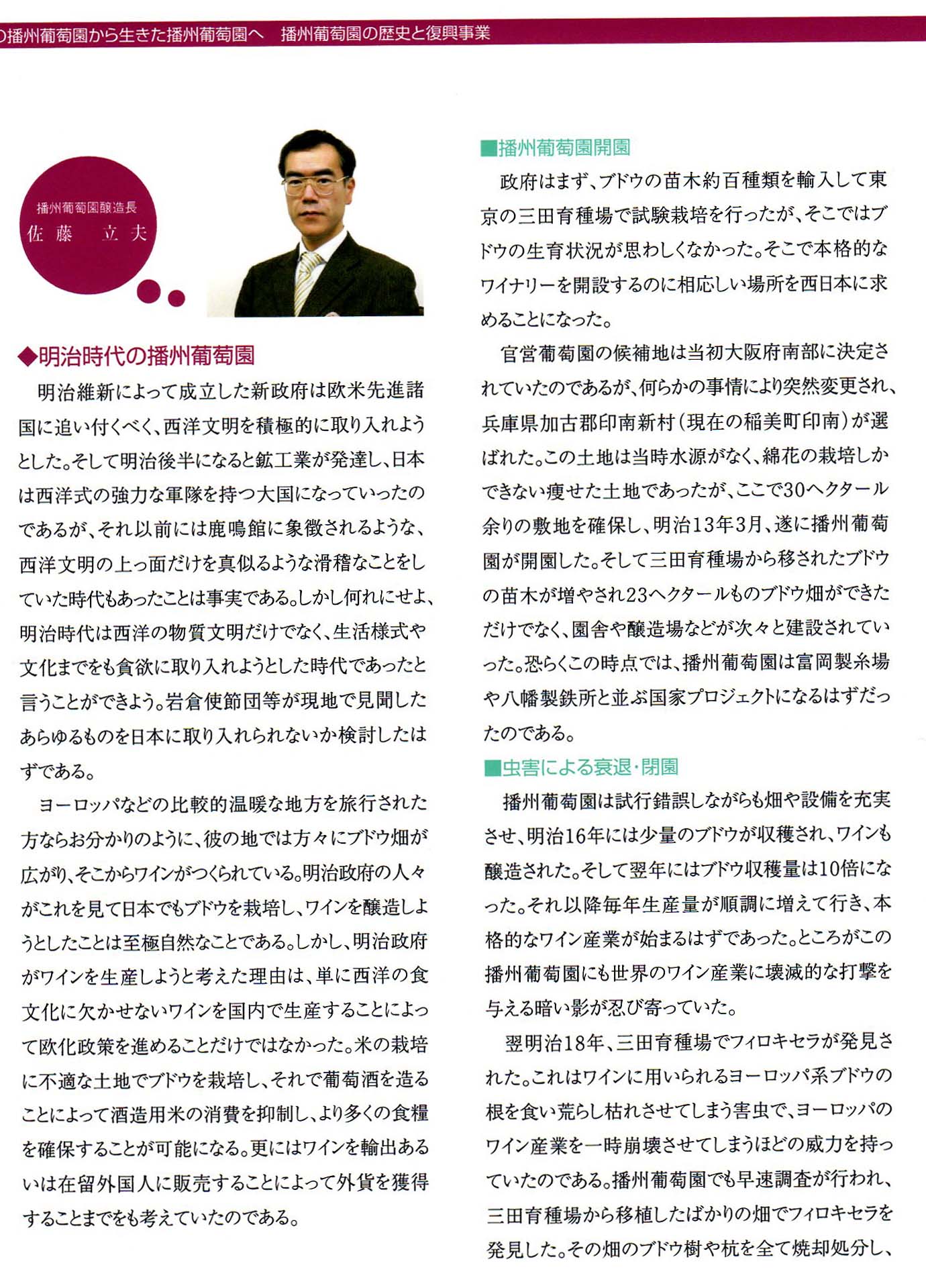 の播州葡萄園から生きた播州葡萄園へ　播州葡萄園の歴史と復興事業

播州葡萄園醸造長
佐藤　立夫

◆明治時代の播州葡萄園

明治維新によって成立した新政府は欧米先進諸国に追い付くべく、西洋文明を積極的に取り入れようとした。そして明治後半になると鉱工業が発達し、日本は西洋式の強力な軍隊を持つ大国になっていったのであるが、それ以前には鹿鳴館に象徴されるような、西洋文明の上っ面だけを真似るような滑稽なことをしていた時代もあったことは事実である。しかし何れにせよ、明治時代は西洋の物質文明だけでなく、生活様式や文化までをも貪欲に取り入れようとした時代であったと言うことができよう。岩倉使節団等が現地で見聞したあらゆるものを日本に取り入れられないか検討したはずである。

ヨーロッパなどの比較的温暖な地方を旅行された方ならお分かりのように、彼の地では方々にブドウ畑が広がり、そこからワインがつくられている。明治政府の人々がこれを見て日本でもブドウを栽培し、ワインを醸造しようとしたことは至極自然なことである。しかし、明治政府がワインを生産しようと考えた理由は、単に西洋の食文化に欠かせないワインを国内で生産することによって欧化政策を進めることだけではなかった。米の栽培に不適な土地でブドウを栽培し、それで葡萄酒を造ることによって酒造用米の消費を抑制し、より多くの食糧を確保することが可能になる。更にはワインを輸出あるいは在留外国人に販売することによって外貨を獲得することまでをも考えていたのである。

■播州葡萄園開園

政府はまず、ブドウの苗木約百種類を輸入して東京の三田育種場で試験栽培を行ったが、そこではブドウの生育状況が思わしくなかった。そこで本格的なワイナリーを開設するのに相応しい場所を西日本に求めることになった。

官営葡萄園の候補地は当初大阪府南部に決定されていたのであるが、何らかの事情により突然変更され、兵庫県加古郡印南新村（現在の稲美町印南）が選ばれた。この土地は当時水源がなく、綿花の栽培しかできない痩せた土地であったが、ここで30ヘクタール余りの敷地を確保し、明治13年3月、遂に播州葡萄園が開園した。そして三田育種場から移されたブドウの苗木が増やされ23ヘクタールものブドウ畑ができただけでなく、園舎や醸造場などが次々と建設されていった。恐らくこの時点では、播州葡萄園は富岡製糸場や八幡製鉄所と並ぶ国家プロジェクトになるはずだったのである。

■虫害による衰退・閉園

播州葡萄園は試行錯誤しながらも畑や設備を充実させ、明治16年には少量のブドウが収穫され、ワインも醸造された。そして翌年にはブドウ収穫量は10倍になった。それ以降毎年生産量が順調に増えて行き、本格的なワイン産業が始まるはずであった。ところがこの播州葡萄園にも世界のワイン産業に壊滅的な打撃を与える暗い影が忍び寄っていた。

翌明治18年、三田育種場でフィロキセラが発見された。これはワインに用いられるヨーロッパ系ブドウの根を食い荒らし枯れさせてしまう害虫で、ヨーロッパのワイン産業を一時崩壊させてしまうほどの威力を持っていたのである。播州葡萄園でも早速調査が行われ、三田育種場から移植したばかりの畑でフィロキセラを発見した。その畑のブドウ樹や杭を全て焼却処分し、